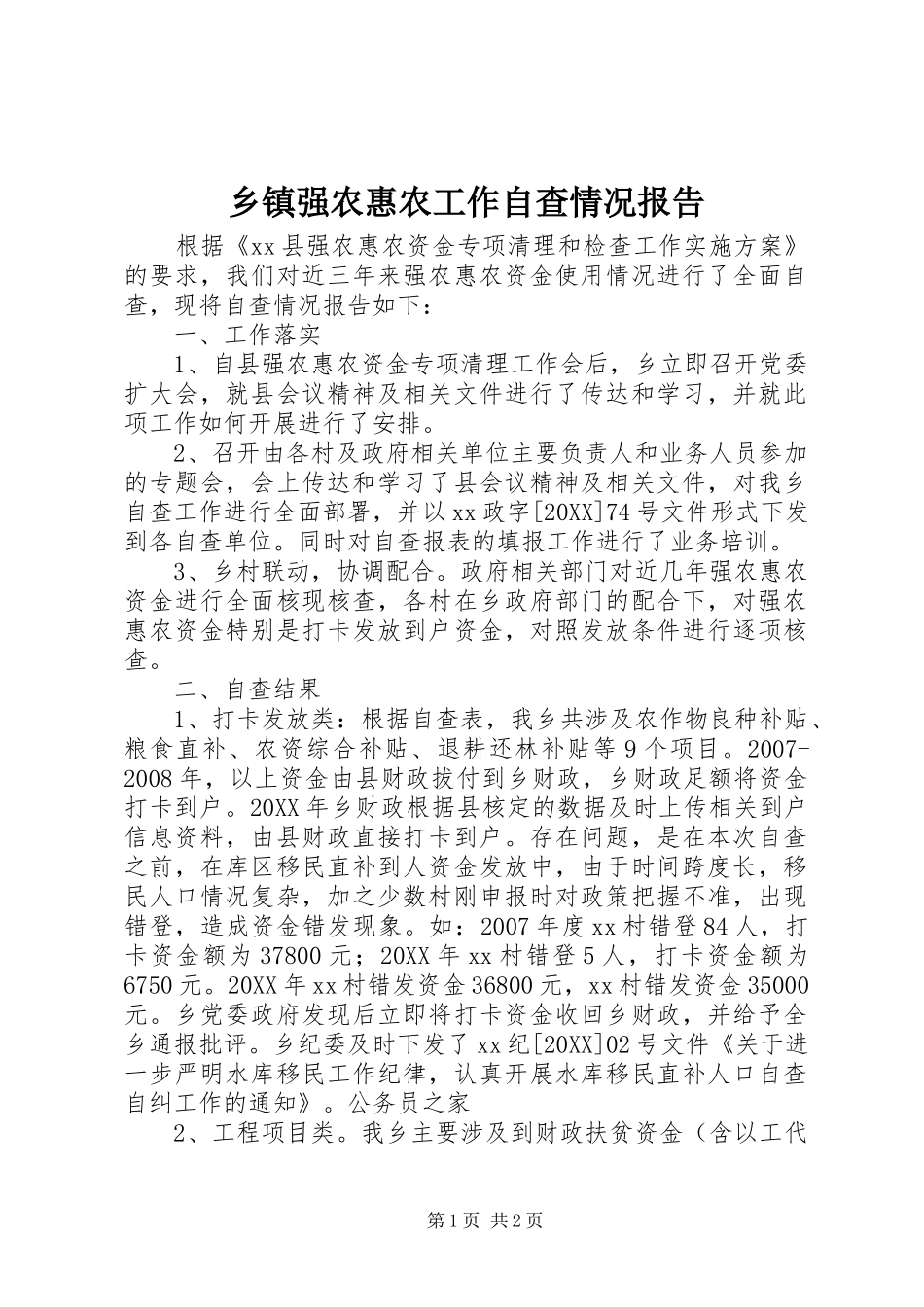 乡镇强农惠农工作自查情况报告

根据《xx 县强农惠农资金专项清理和检查工作实施方案》的要求，我们对近三年来强农惠农资金使用情况进行了全面自查，现将自查情况报告如下：

一、工作落实

1、自县强农惠农资金专项清理工作会后，乡立即召开党委扩大会，就县会议精神及相关文件进行了传达和学习，并就此项工作如何开展进行了安排。

2、召开由各村及政府相关单位主要负责人和业务人员参加的专题会，会上传达和学习了县会议精神及相关文件，对我乡自查工作进行全面部署，并以 xx 政字[20XX]74 号文件形式下发到各自查单位。同时对自查报表的填报工作进行了业务培训。

3、乡村联动，协调配合。政府相关部门对近几年强农惠农资金进行全面核现核查，各村在乡政府部门的配合下，对强农惠农资金特别是打卡发放到户资金，对照发放条件进行逐项核查。

二、自查结果

1、打卡发放类：根据自查表，我乡共涉及农作物良种补贴、粮食直补、农资综合补贴、退耕还林补贴等 9 个项目。2007-2008 年，以上资金由县财政拨付到乡财政，乡财政足额将资金打卡到户。20XX 年乡财政根据县核定的数据及时上传相关到户信息资料，由县财政直接打卡到户。存在问题，是在本次自查之前，在库区移民直补到人资金发放中，由于时间跨度长，移民人口情况复杂，加之少数村刚申报时对政策把握不准，出现错登，造成资金错发现象。如：2007 年度 xx 村错登 84 人，打卡资金额为 37800 元；20XX 年 xx 村错登 5 人，打卡资金额为 6750 元。20XX 年 xx 村错发资金 36800 元，xx 村错发资金 35000 元。乡党委政府发现后立即将打卡资金收回乡财政，并给予全乡通报批评。乡纪委及时下发了 xx 纪[20XX]02 号文件《关于进一步严明水库移民工作纪律，认真开展水库移民直补人口自查自纠工作的通知》。公务员之家

2、工程项目类。我乡主要涉及到财政扶贫资金（含以工代

第 1 页 共 2 页